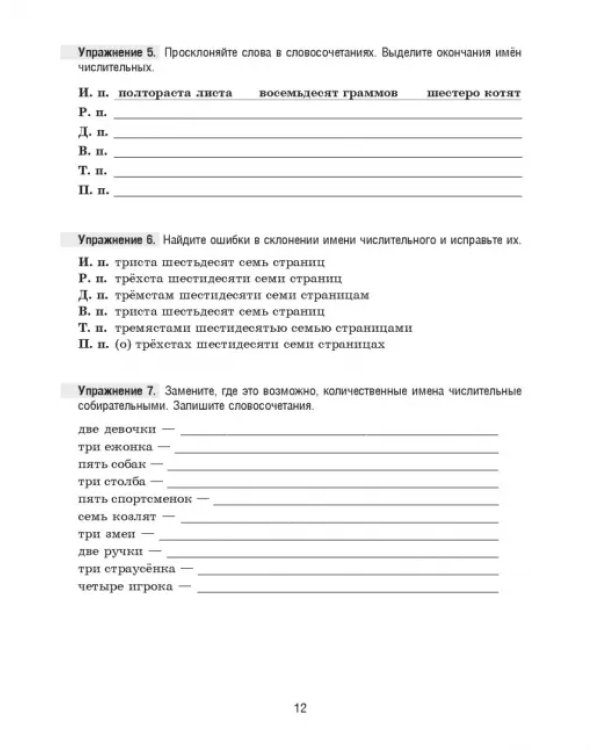 Упражнение 5. Просклоняйте слова в словосочетаниях. Выделите окончания имён числительных.

И. п. полтораста листа восемьдесят граммов шестеро котят
Р. п. ____
Д. п. ____
В. п. ____
Т. п. ____
П. п. ____

Упражнение 6. Найдите ошибки в склонении имени числительного и исправьте их.

И. п. триста шестьдесят семь страниц
Р. п. трёхста шестидесяти семи страниц
Д. п. трёмстам шестидесяти семи страницам
В. п. триста шестьдесят семь страниц
Т. п. тремястами шестидесятью семью страницами
П. п. (о) трёхстах шестидесяти семи страницах

Упражнение 7. Замените, где это возможно, количественные имена числительные собирательными. Запишите словосочетания.

две девочки — ____
три ежонка — ____
пять собак — ____
три столба — ____
пять спортсменок — ____
семь козлят — ____
три змеи — ____
две ручки — ____
три страусёнка — ____
четыре игрока — ____

12